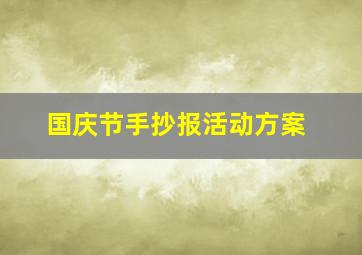 国庆节手抄报活动方案